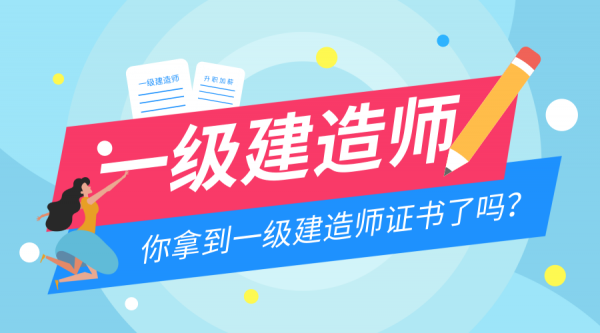 一级建造师

升职加薪

一级建造师

你拿到一级建造师证书了吗？